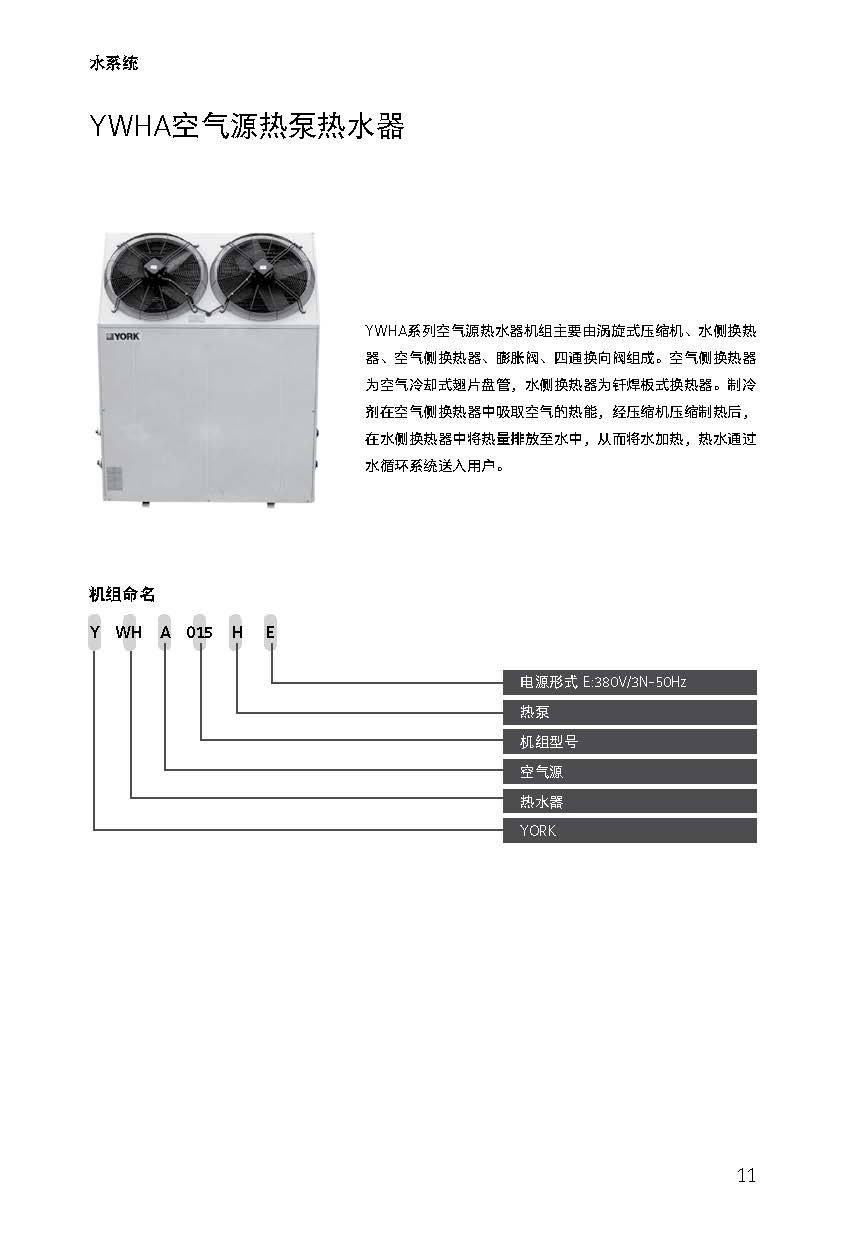 水系统

YWHA空气源热泵热水器

YORK

YWHA系列空气源热水器机组主要由涡旋式压缩机、水侧换热器、空气侧换热器、膨胀阀、四通换向阀组成。空气侧换热器为空气冷却式翅片盘管，水侧换热器为钎焊板式换热器。制冷剂在空气侧换热器中吸取空气的热能，经压缩机压缩制热后，在水侧换热器中将热量排放至水中，从而将水加热，热水通过水循环系统送入用户。

机组命名

Y WH A 015 H E

电源形式 E:380V/3N-50Hz
热泵
机组型号
空气源
热水器
YORK

11